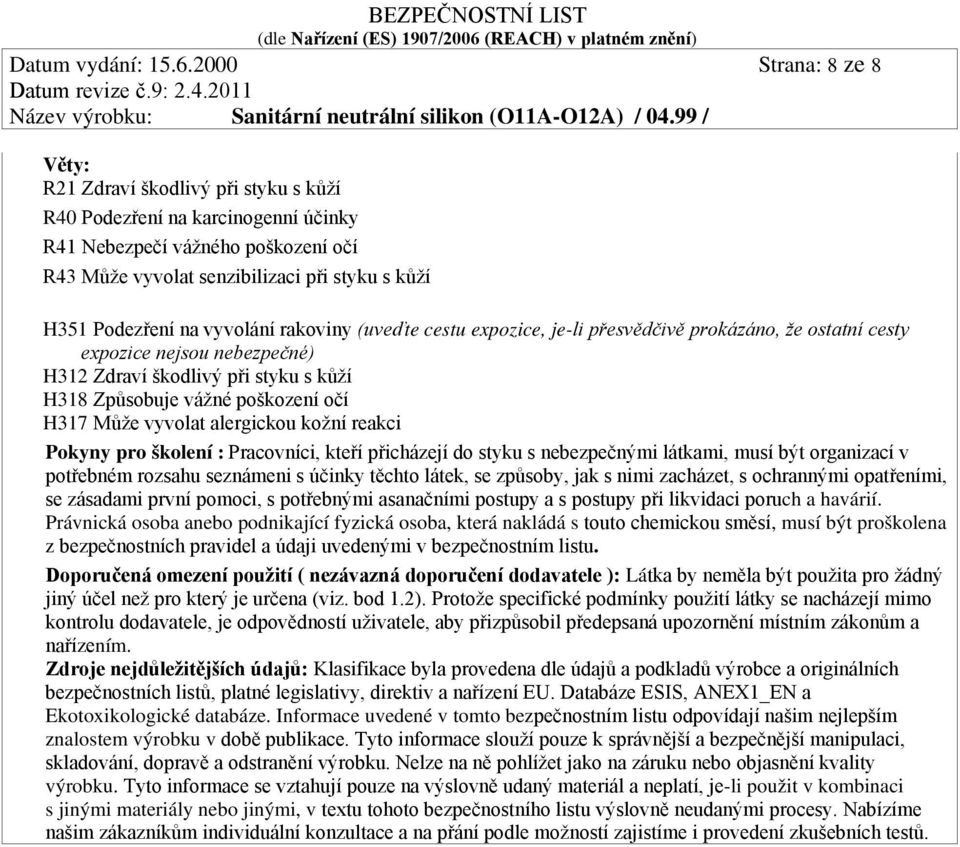 BEZPEČNOSTNÍ LIST
(dle Nařízení (ES) 1907/2006 (REACH) v platném znění)
Datum vydání: 15.6.2000 Strana: 8 ze 8
Datum revize č.9: 2.4.2011
Název výrobku: Sanitární neutrální silikon (O11A-O12A) / 04.99 /

Věty:
R21 Zdraví škodlivý při styku s kůží
R40 Podezření na karcinogenní účinky
R41 Nebezpečí vážného poškození očí
R43 Může vyvolat senzibilizaci při styku s kůží

H351 Podezření na vyvolání rakoviny (uveďte cestu expozice, je-li přesvědčivě prokázáno, že ostatní cesty expozice nejsou nebezpečné)
H312 Zdraví škodlivý při styku s kůží
H318 Způsobuje vážné poškození očí
H317 Může vyvolat alergickou kožní reakci

Pokyny pro školení : Pracovníci, kteří přicházejí do styku s nebezpečnými látkami, musí být organizací v potřebném rozsahu seznámeni s účinky těchto látek, se způsoby, jak s nimi zacházet, s ochrannými opatřeními, se zásadami první pomoci, s potřebnými asanačními postupy a s postupy při likvidaci poruch a havárií. Právnická osoba anebo podnikající fyzická osoba, která nakládá s touto chemickou směsí, musí být proškolena z bezpečnostních pravidel a údaji uvedenými v bezpečnostním listu.

Doporučená omezení použití ( nezávazná doporučení dodavatele ): Látka by neměla být použita pro žádný jiný účel než pro který je určena (viz. bod 1.2). Protože specifické podmínky použití látky se nacházejí mimo kontrolu dodavatele, je odpovědností uživatele, aby přizpůsobil předepsaná upozornění místním zákonům a nařízením.
Zdroje nejdůležitějších údajů: Klasifikace byla provedena dle údajů a podkladů výrobce a originálních bezpečnostních listů, platné legislativy, direktiv a nařízení EU. Databáze ESIS, ANEX1_EN a Ekotoxikologické databáze. Informace uvedené v tomto bezpečnostním listu odpovídají našim nejlepším znalostem výrobku v době publikace. Tyto informace slouží pouze k správnější a bezpečnější manipulaci, skladování, dopravě a odstranění výrobku. Nelze na ně pohlížet jako na záruku nebo objasnění kvality výrobku. Tyto informace se vztahují pouze na výslovně udaný materiál a neplatí, je-li použit v kombinaci s jinými materiály nebo jinými, v textu tohoto bezpečnostního listu výslovně neudanými procesy. Nabízíme našim zákazníkům individuální konzultace a na přání podle možností zajistíme i provedení zkušebních testů.